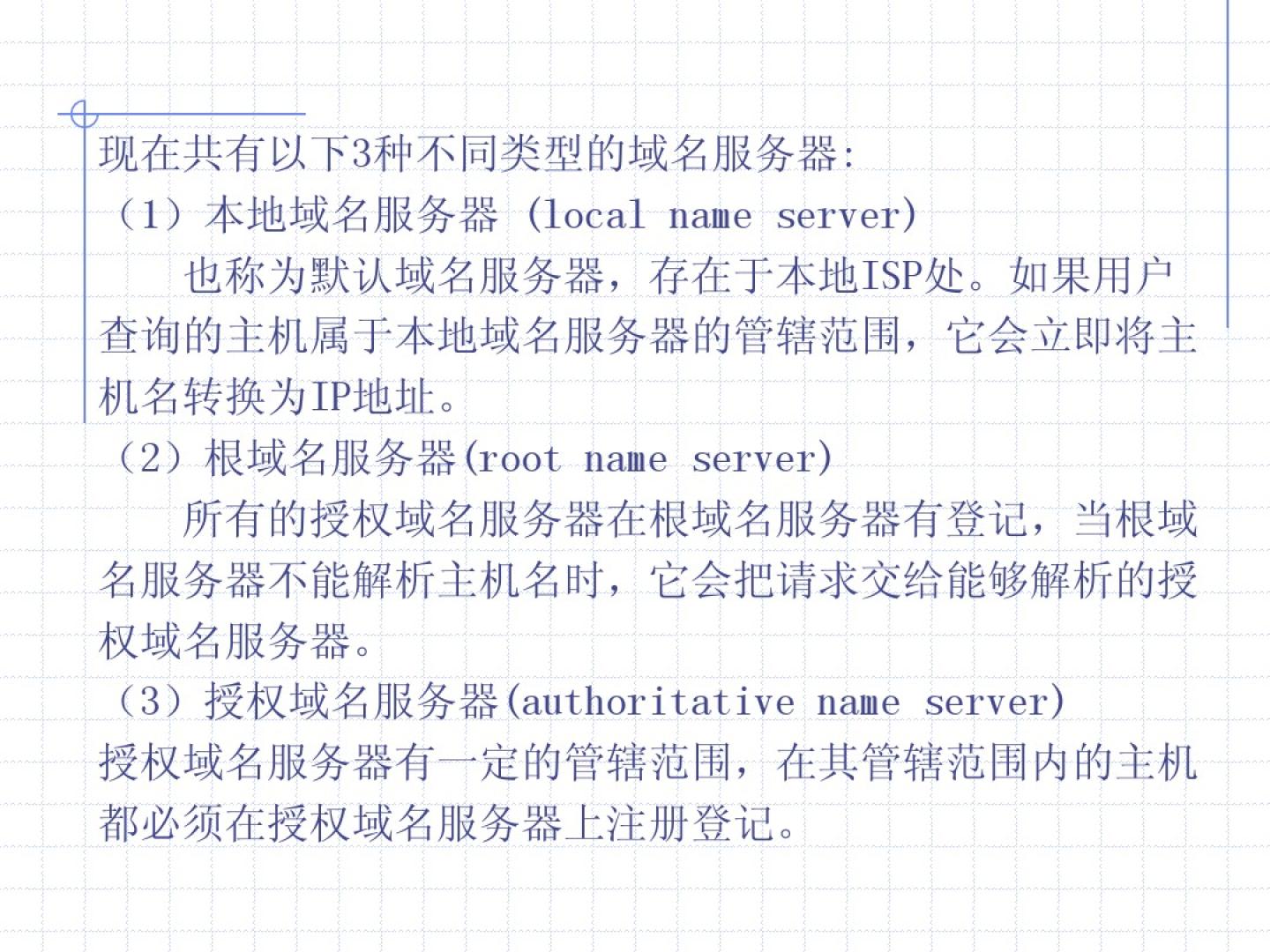 现在共有以下3种不同类型的域名服务器:
（1）本地域名服务器 (local name server)

也称为默认域名服务器，存在于本地ISP处。如果用户查询的主机属于本地域名服务器的管辖范围，它会立即将主机名转换为IP地址。

（2）根域名服务器(root name server)

所有的授权域名服务器在根域名服务器有登记，当根域名服务器不能解析主机名时，它会把请求交给能够解析的授权域名服务器。

（3）授权域名服务器(authoritative name server)

授权域名服务器有一定的管辖范围，在其管辖范围内的主机都必须在授权域名服务器上注册登记。